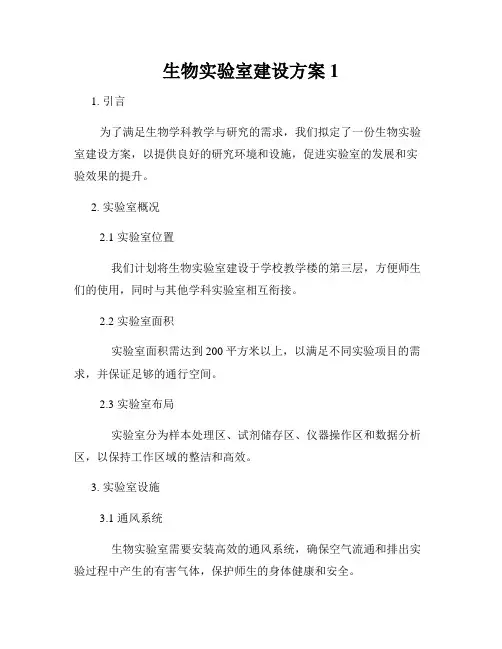 生物实验室建设方案 1

1. 引言

为了满足生物学科教学与研究的需求，我们拟定了一份生物实验室建设方案，以提供良好的研究环境和设施，促进实验室的发展和实验效果的提升。

2. 实验室概况

2.1 实验室位置

我们计划将生物实验室建设于学校教学楼的第三层，方便师生们的使用，同时与其他学科实验室相互衔接。

2.2 实验室面积

实验室面积需达到 200 平方米以上，以满足不同实验项目的需求，并保证足够的通行空间。

2.3 实验室布局

实验室分为样本处理区、试剂储存区、仪器操作区和数据分析区，以保持工作区域的整洁和高效。

3. 实验室设施

3.1 通风系统

生物实验室需要安装高效的通风系统，确保空气流通和排出实验过程中产生的有害气体，保护师生的身体健康和安全。